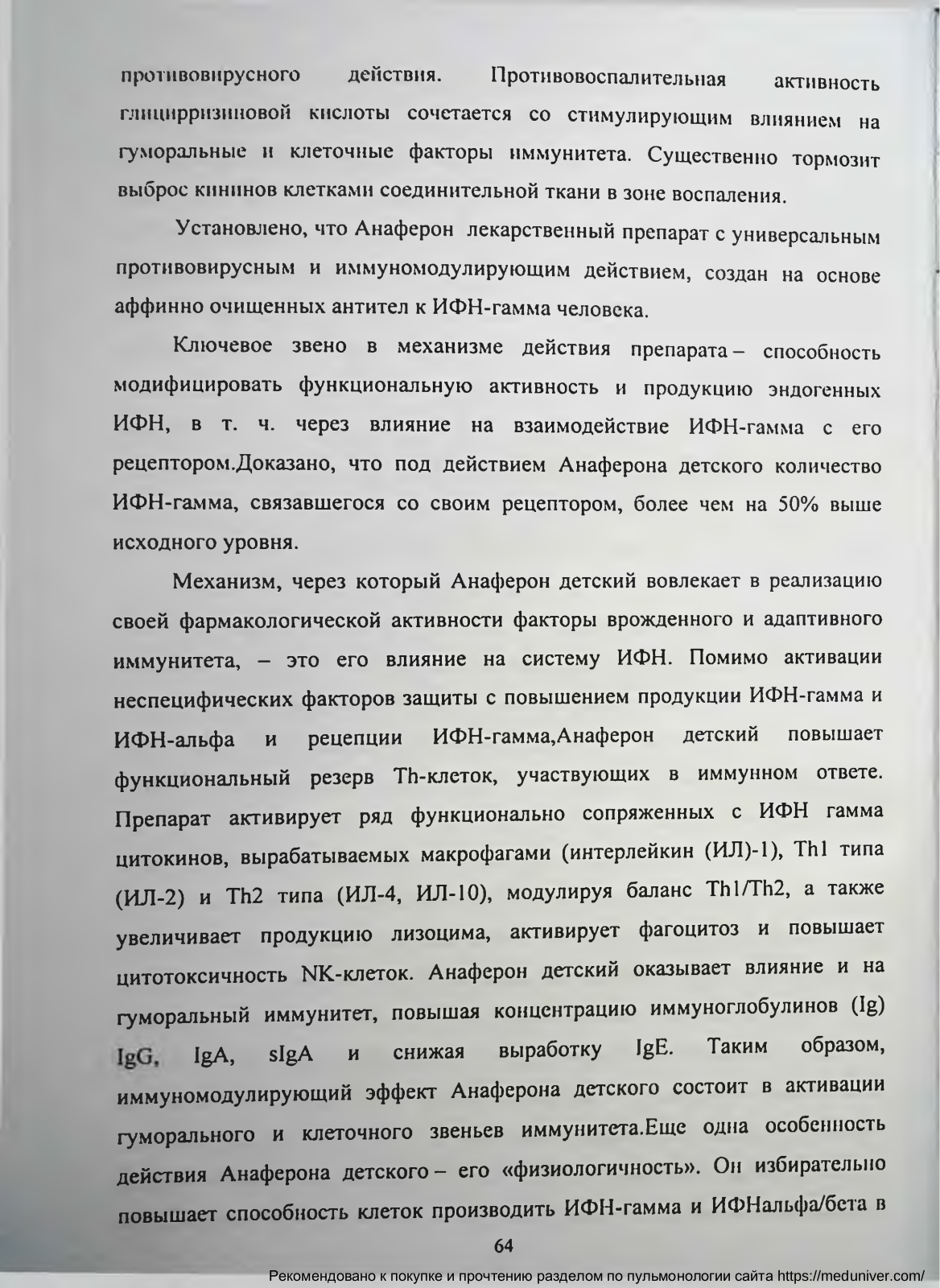 противовирусного действия. Противовоспалительная активность глицирризиновой кислоты сочетается со стимулирующим влиянием на гуморальные и клеточные факторы иммунитета. Существенно тормозит выброс кининов клетками соединительной ткани в зоне воспаления.

Установлено, что Анаферон лекарственный препарат с универсальным противовирусным и иммуномодулирующим действием, создан на основе аффинно очищенных антител к ИФН-гамма человека.

Ключевое звено в механизме действия препарата – способность модифицировать функциональную активность и продукцию эндогенных ИФН, в т. ч. через влияние на взаимодействие ИФН-гамма с его рецептором.Доказано, что под действием Анаферона детского количество ИФН-гамма, связавшегося со своим рецептором, более чем на 50% выше исходного уровня.

Механизм, через который Анаферон детский вовлекает в реализацию своей фармакологической активности факторы врожденного и адаптивного иммунитета, – это его влияние на систему ИФН. Помимо активации неспецифических факторов защиты с повышением продукции ИФН-гамма и ИФН-альфа и рецепции ИФН-гамма,Анаферон детский повышает функциональный резерв Th-клеток, участвующих в иммунном ответе. Препарат активирует ряд функционально сопряженных с ИФН гамма цитокинов, вырабатываемых макрофагами (интерлейкин (ИЛ)-1), Th1 типа (ИЛ-2) и Th2 типа (ИЛ-4, ИЛ-10), модулируя баланс Th1/Th2, а также увеличивает продукцию лизоцима, активирует фагоцитоз и повышает цитотоксичность NK-клеток. Анаферон детский оказывает влияние и на гуморальный иммунитет, повышая концентрацию иммуноглобулинов (Ig) IgG, IgA, sIgA и снижая выработку IgE. Таким образом, иммуномодулирующий эффект Анаферона детского состоит в активации гуморального и клеточного звеньев иммунитета.Еще одна особенность действия Анаферона детского – его «физиологичность». Он избирательно повышает способность клеток производить ИФН-гамма и ИФНальфа/бета в

64

Рекомендовано к покупке и прочтению разделом по пульмонологии сайта https://meduniver.com/